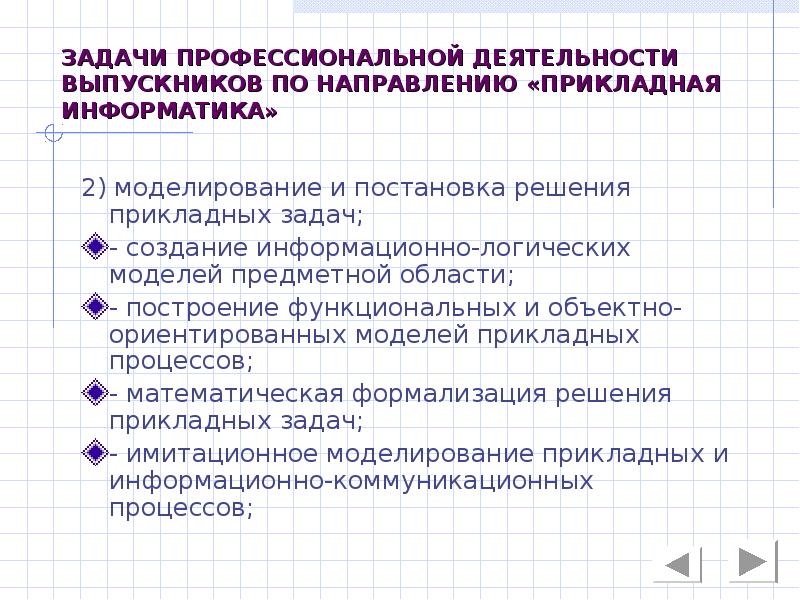 ЗАДАЧИ ПРОФЕССИОНАЛЬНОЙ ДЕЯТЕЛЬНОСТИ ВЫПУСКНИКОВ ПО НАПРАВЛЕНИЮ «ПРИКЛАДНАЯ ИНФОРМАТИКА»

2) моделирование и постановка решения прикладных задач;

- создание информационно-логических моделей предметной области;

- построение функциональных и объектно-ориентированных моделей прикладных процессов;

- математическая формализация решения прикладных задач;

- имитационное моделирование прикладных и информационно-коммуникационных процессов;